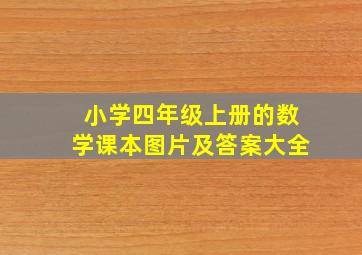 小学四年级上册的数学课本图片及答案大全